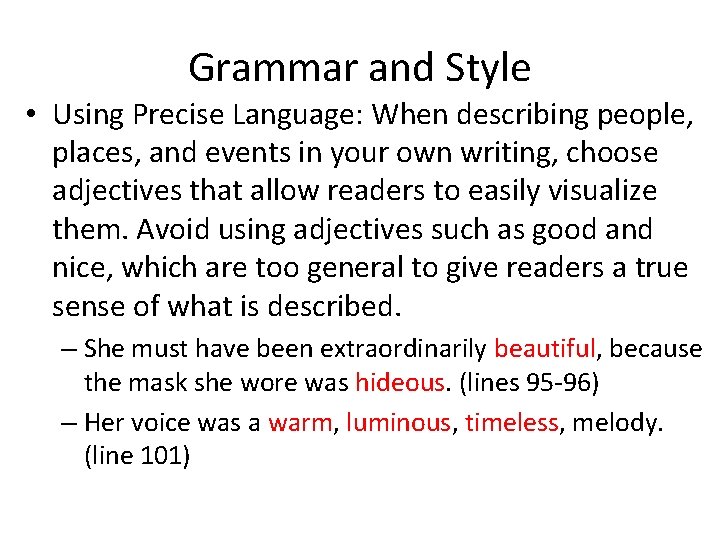 Grammar and Style

• Using Precise Language: When describing people, places, and events in your own writing, choose adjectives that allow readers to easily visualize them. Avoid using adjectives such as good and nice, which are too general to give readers a true sense of what is described.

– She must have been extraordinarily beautiful, because the mask she wore was hideous. (lines 95-96)

– Her voice was a warm, luminous, timeless, melody. (line 101)